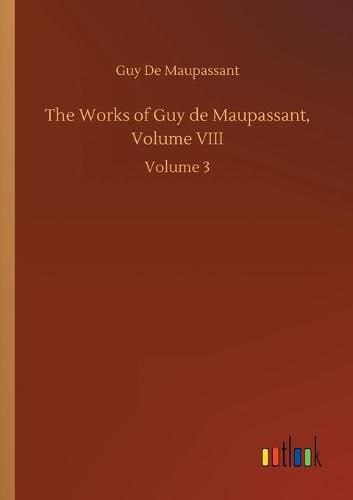 Guy De Maupassant

The Works of Guy de Maupassant, Volume VIII

Volume 3

outlook